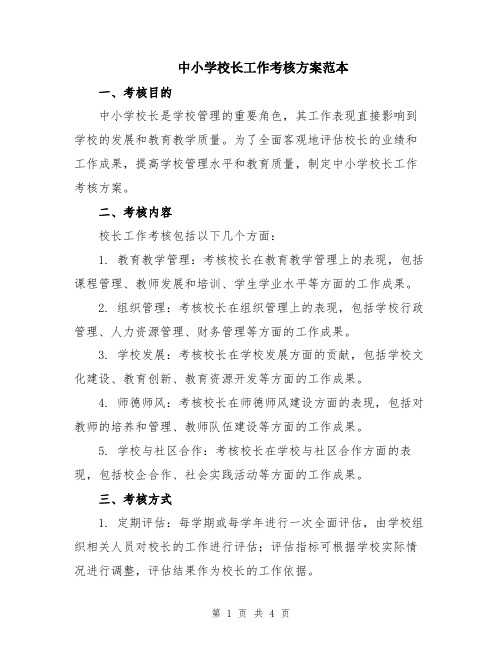 中小学校长工作考核方案范本

一、考核目的

中小学校长是学校管理的重要角色，其工作表现直接影响到学校的发展和教育教学质量。为了全面客观地评估校长的业绩和工作成果，提高学校管理水平和教育质量，制定中小学校长工作考核方案。

二、考核内容

校长工作考核包括以下几个方面：

1. 教育教学管理：考核校长在教育教学管理上的表现，包括课程管理、教师发展和培训、学生学业水平等方面的工作成果。

2. 组织管理：考核校长在组织管理上的表现，包括学校行政管理、人力资源管理、财务管理等方面的工作成果。

3. 学校发展：考核校长在学校发展方面的贡献，包括学校文化建设、教育创新、教育资源开发等方面的工作成果。

4. 师德师风：考核校长在师德师风建设方面的表现，包括对教师的培养和管理、教师队伍建设等方面的工作成果。

5. 学校与社区合作：考核校长在学校与社区合作方面的表现，包括校企合作、社会实践活动等方面的工作成果。

三、考核方式

1. 定期评估：每学期或每学年进行一次全面评估，由学校组织相关人员对校长的工作进行评估；评估指标可根据学校实际情况进行调整，评估结果作为校长的工作依据。

第 1 页 共 4 页